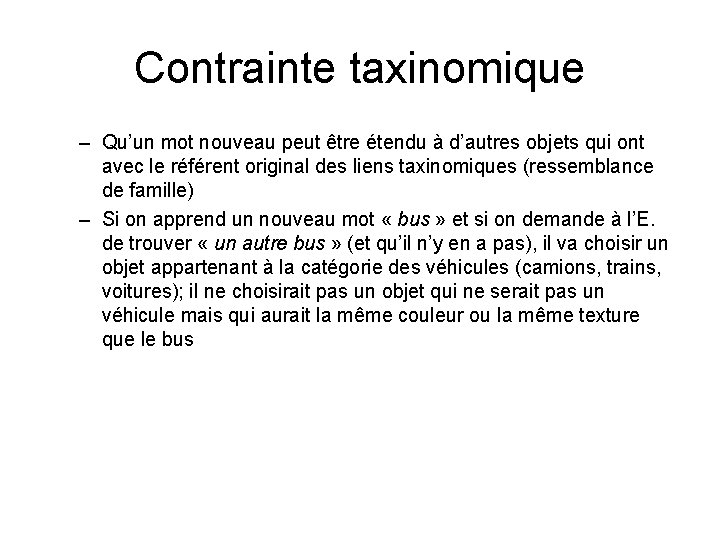 Contrainte taxinomique

– Qu’un mot nouveau peut être étendu à d’autres objets qui ont avec le référent original des liens taxinomiques (ressemblance de famille)

– Si on apprend un nouveau mot « bus » et si on demande à l’E. de trouver « un autre bus » (et qu’il n’y en a pas), il va choisir un objet appartenant à la catégorie des véhicules (camions, trains, voitures); il ne choisirait pas un objet qui ne serait pas un véhicule mais qui aurait la même couleur ou la même texture que le bus